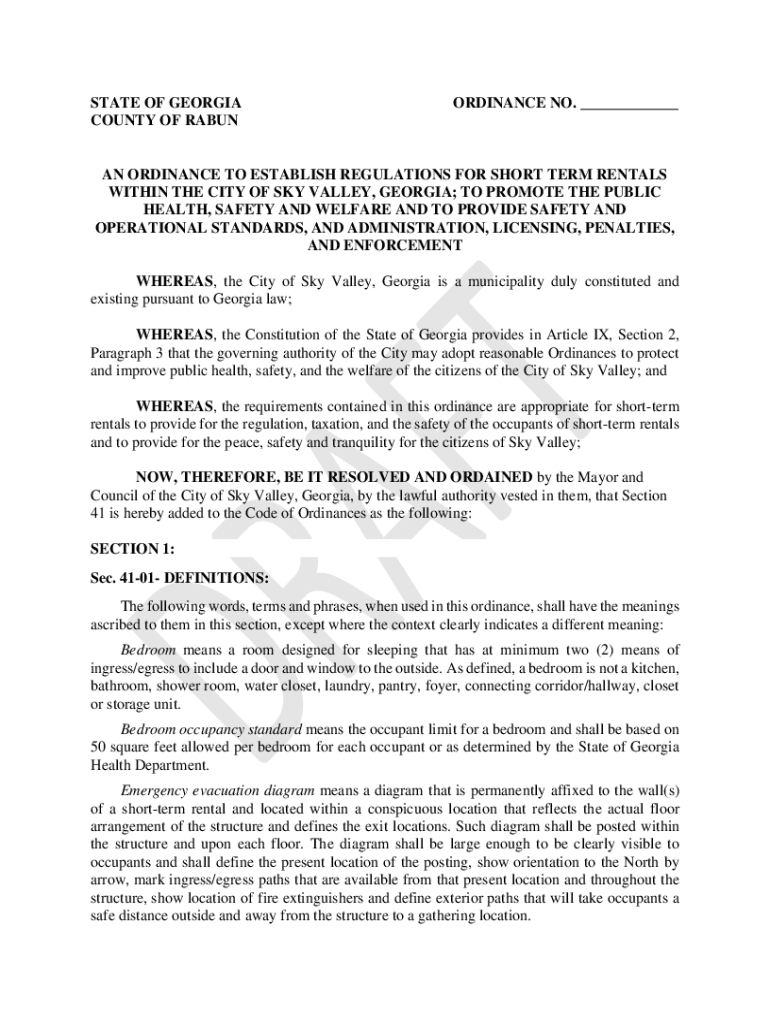 STATE OF GEORGIA
COUNTY OF RABUN

ORDINANCE NO. ____________

AN ORDINANCE TO ESTABLISH REGULATIONS FOR SHORT TERM RENTALS WITHIN THE CITY OF SKY VALLEY, GEORGIA; TO PROMOTE THE PUBLIC HEALTH, SAFETY AND WELFARE AND TO PROVIDE SAFETY AND OPERATIONAL STANDARDS, AND ADMINISTRATION, LICENSING, PENALTIES, AND ENFORCEMENT

WHEREAS, the City of Sky Valley, Georgia is a municipality duly constituted and existing pursuant to Georgia law;

WHEREAS, the Constitution of the State of Georgia provides in Article IX, Section 2, Paragraph 3 that the governing authority of the City may adopt reasonable Ordinances to protect and improve public health, safety, and the welfare of the citizens of the City of Sky Valley; and

WHEREAS, the requirements contained in this ordinance are appropriate for short-term rentals to provide for the regulation, taxation, and the safety of the occupants of short-term rentals and to provide for the peace, safety and tranquility for the citizens of Sky Valley;

NOW, THEREFORE, BE IT RESOLVED AND ORDAINED by the Mayor and Council of the City of Sky Valley, Georgia, by the lawful authority vested in them, that Section 41 is hereby added to the Code of Ordinances as the following:

SECTION 1:

Sec. 41-01- DEFINITIONS:

The following words, terms and phrases, when used in this ordinance, shall have the meanings ascribed to them in this section, except where the context clearly indicates a different meaning:

Bedroom means a room designed for sleeping that has at minimum two (2) means of ingress/egress to include a door and window to the outside. As defined, a bedroom is not a kitchen, bathroom, shower room, water closet, laundry, pantry, foyer, connecting corridor/hallway, closet or storage unit.

Bedroom occupancy standard means the occupant limit for a bedroom and shall be based on 50 square feet allowed per bedroom for each occupant or as determined by the State of Georgia Health Department.

Emergency evacuation diagram means a diagram that is permanently affixed to the wall(s) of a short-term rental and located within a conspicuous location that reflects the actual floor arrangement of the structure and defines the exit locations. Such diagram shall be posted within the structure and upon each floor. The diagram shall be large enough to be clearly visible to occupants and shall define the present location of the posting, show orientation to the North by arrow, mark ingress/egress paths that are available from that present location and throughout the structure, show location of fire extinguishers and define exterior paths that will take occupants a safe distance outside and away from the structure to a gathering location.

DRAFT